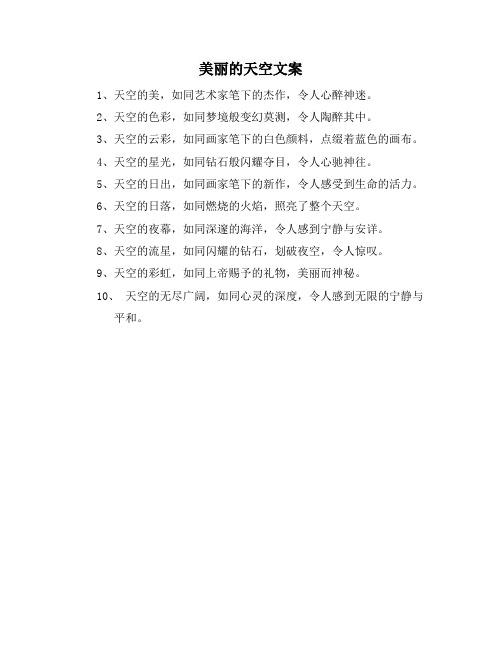 美丽的天空文案

1、天空的美，如同艺术家笔下的杰作，令人心醉神迷。

2、天空的色彩，如同梦境般变幻莫测，令人陶醉其中。

3、天空的云彩，如同画家笔下的白色颜料，点缀着蓝色的画布。

4、天空的星光，如同钻石般闪耀夺目，令人心驰神往。

5、天空的日出，如同画家笔下的新作，令人感受到生命的活力。

6、天空的日落，如同燃烧的火焰，照亮了整个天空。

7、天空的夜幕，如同深邃的海洋，令人感到宁静与安详。

8、天空的流星，如同闪耀的钻石，划破夜空，令人惊叹。

9、天空的彩虹，如同上帝赐予的礼物，美丽而神秘。

10、 天空的无尽广阔，如同心灵的深度，令人感到无限的宁静与平和。